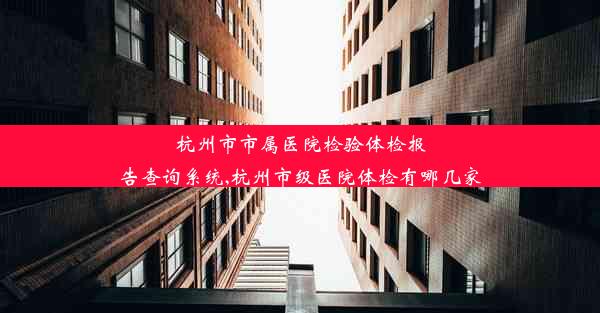 杭州市市属医院检验体检报告查询系统,杭州市级医院体检有哪几家